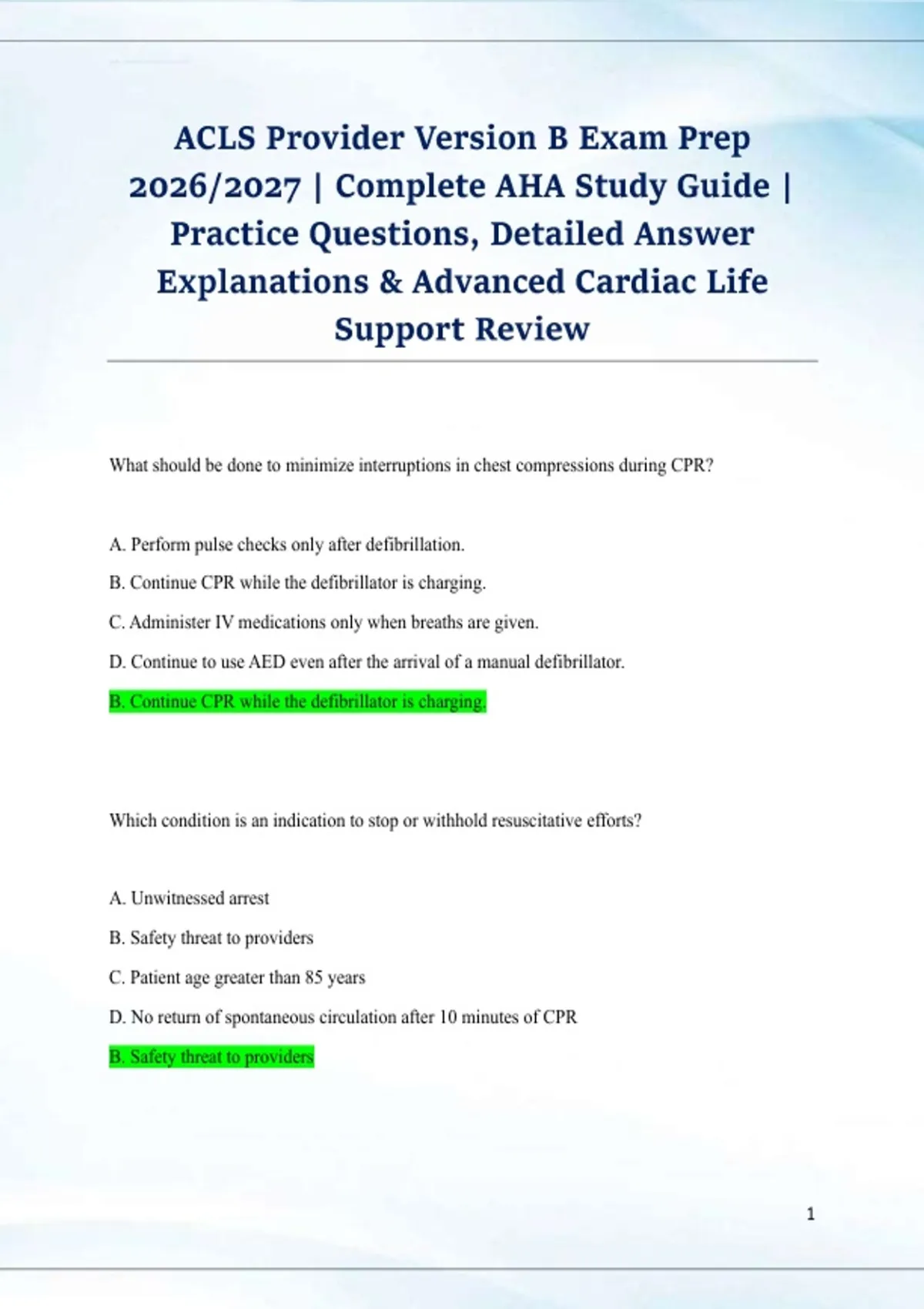 ACLS Provider Version B Exam Prep 2026/2027 | Complete AHA Study Guide | Practice Questions, Detailed Answer Explanations & Advanced Cardiac Life Support Review

What should be done to minimize interruptions in chest compressions during CPR?

A. Perform pulse checks only after defibrillation.

B. Continue CPR while the defibrillator is charging.

C. Administer IV medications only when breaths are given.

D. Continue to use AED even after the arrival of a manual defibrillator.

B. Continue CPR while the defibrillator is charging.

Which condition is an indication to stop or withhold resuscitative efforts?

A. Unwitnessed arrest

B. Safety threat to providers

C. Patient age greater than 85 years

D. No return of spontaneous circulation after 10 minutes of CPR

B. Safety threat to providers

1